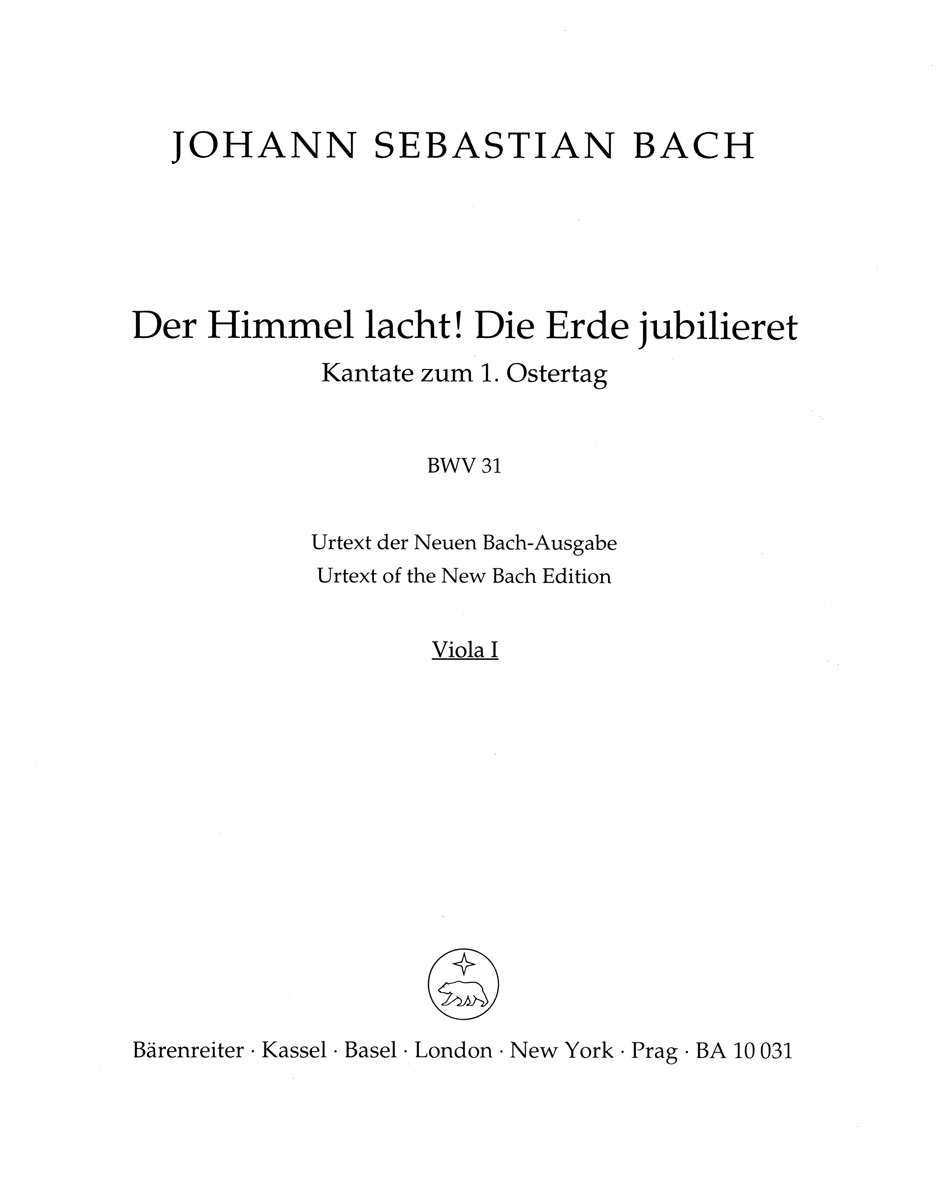 JOHANN SEBASTIAN BACH

Der Himmel lacht! Die Erde jubilieret
Kantate zum 1. Ostertag

BWV 31

Urtext der Neuen Bach-Ausgabe
Urtext of the New Bach Edition

Viola I

Bärenreiter · Kassel · Basel · London · New York · Prag · BA 10 031